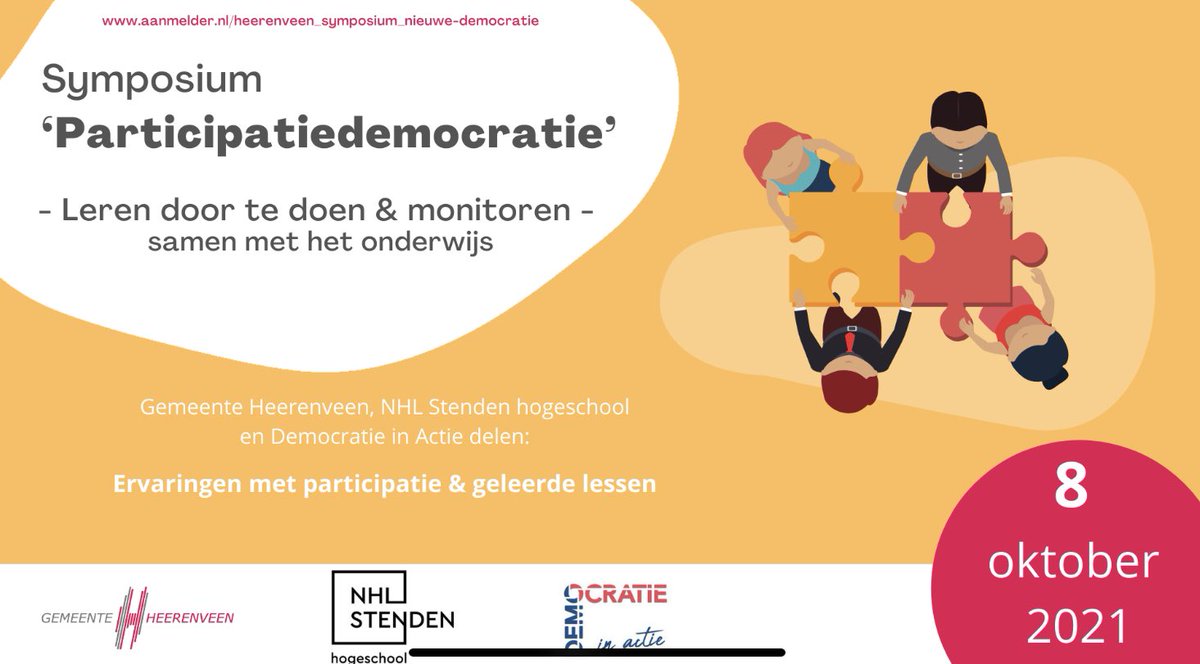 www.aanmelder.nl/heerenveen_symposium_nieuwe-democratie

Symposium
'Participatiedemocratie'

- Leren door te doen & monitoren -
samen met het onderwijs

Gemeente Heerenveen, NHL Stenden hogeschool en Democratie in Actie delen:

Ervaringen met participatie & geleerde lessen

8
oktober
2021

GEMEENTE HEERENVEEN

NHL
STENDEN
hogeschool

DEMOCRATIE
in actie